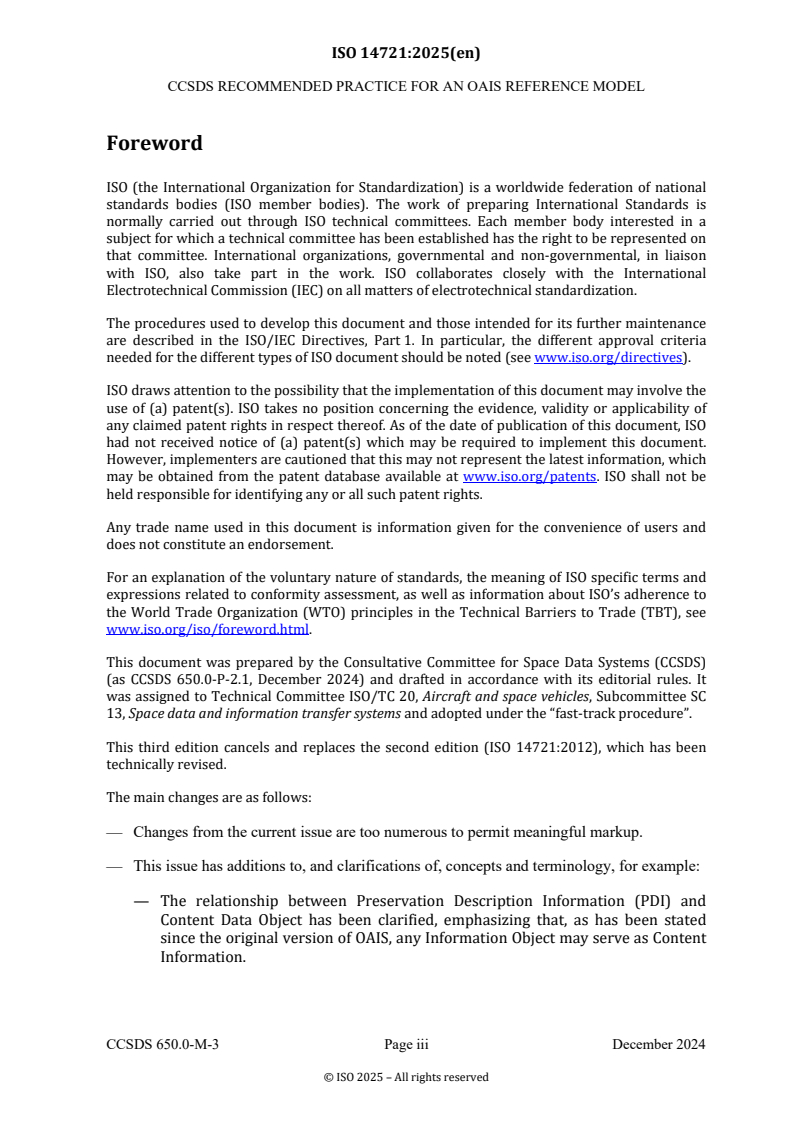 ISO 14721:2025(en)

CCSDS RECOMMENDED PRACTICE FOR AN OAIS REFERENCE MODEL

Foreword

ISO (the International Organization for Standardization) is a worldwide federation of national standards bodies (ISO member bodies). The work of preparing International Standards is normally carried out through ISO technical committees. Each member body interested in a subject for which a technical committee has been established has the right to be represented on that committee. International organizations, governmental and non-governmental, in liaison with ISO, also take part in the work. ISO collaborates closely with the International Electrotechnical Commission (IEC) on all matters of electrotechnical standardization.

The procedures used to develop this document and those intended for its further maintenance are described in the ISO/IEC Directives, Part 1. In particular, the different approval criteria needed for the different types of ISO document should be noted (see www.iso.org/directives).

ISO draws attention to the possibility that the implementation of this document may involve the use of (a) patent(s). ISO takes no position concerning the evidence, validity or applicability of any claimed patent rights in respect thereof. As of the date of publication of this document, ISO had not received notice of (a) patent(s) which may be required to implement this document. However, implementers are cautioned that this may not represent the latest information, which may be obtained from the patent database available at www.iso.org/patents. ISO shall not be held responsible for identifying any or all such patent rights.

Any trade name used in this document is information given for the convenience of users and does not constitute an endorsement.

For an explanation of the voluntary nature of standards, the meaning of ISO specific terms and expressions related to conformity assessment, as well as information about ISO's adherence to the World Trade Organization (WTO) principles in the Technical Barriers to Trade (TBT), see www.iso.org/iso/foreword.html.

This document was prepared by the Consultative Committee for Space Data Systems (CCSDS) (as CCSDS 650.0-P-2.1, December 2024) and drafted in accordance with its editorial rules. It was assigned to Technical Committee ISO/TC 20, Aircraft and space vehicles, Subcommittee SC 13, Space data and information transfer systems and adopted under the "fast-track procedure".

This third edition cancels and replaces the second edition (ISO 14721:2012), which has been technically revised.

The main changes are as follows:

— Changes from the current issue are too numerous to permit meaningful markup.

— This issue has additions to, and clarifications of, concepts and terminology, for example:

— The relationship between Preservation Description Information (PDI) and Content Data Object has been clarified, emphasizing that, as has been stated since the original version of OAIS, any Information Object may serve as Content Information.

CCSDS 650.0-M-3 Page iii December 2024

© ISO 2025 – All rights reserved